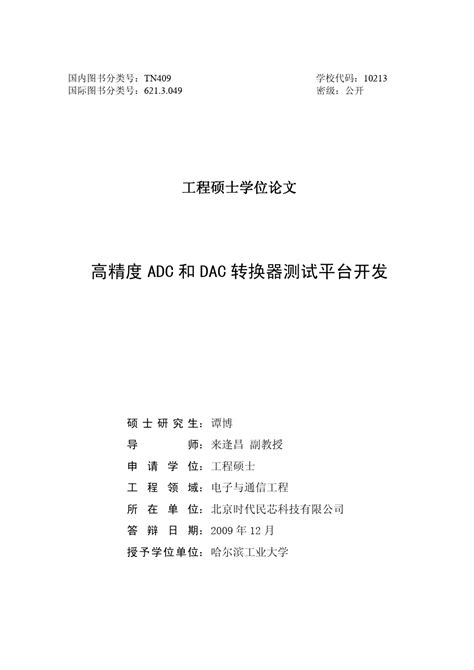 国内图书分类号：TN409
国际图书分类号：621.3.049

学校代码：10213
密级：公开

工程硕士学位论文

高精度 ADC 和 DAC 转换器测试平台开发

硕士研究生：谭博
导 师：来逢昌 副教授
申请学位：工程硕士
工程领域：电子与通信工程
所在单位：北京时代民芯科技有限公司
答辩日期：2009 年 12 月
授予学位单位：哈尔滨工业大学